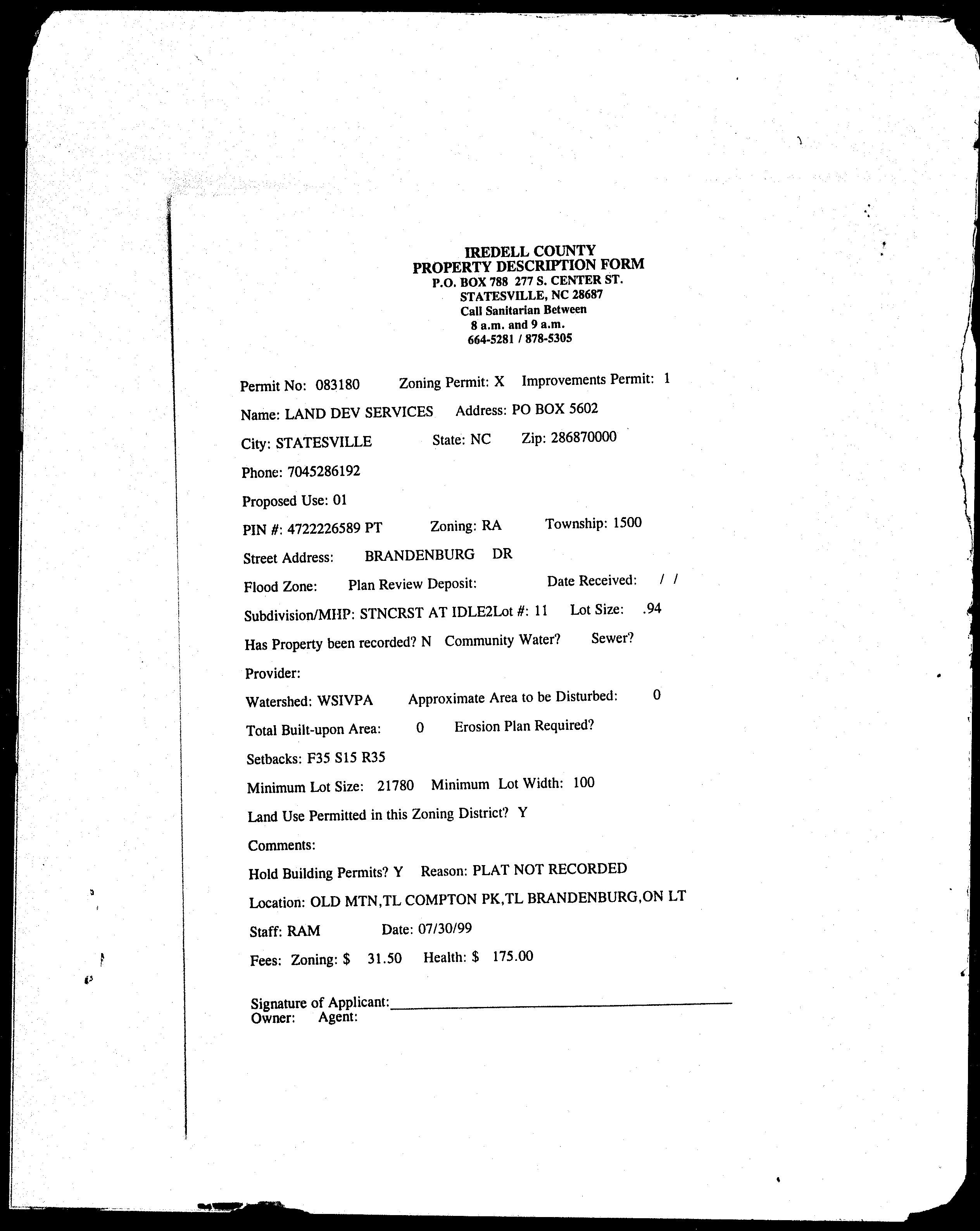 IREDELL COUNTY
PROPERTY DESCRIPTION FORM
P.O. BOX 788 277 S. CENTER ST.
STATESVILLE, NC 28687
Call Sanitarian Between
8 a.m. and 9 a.m.
664-5281 / 878-5305

Permit No: 083180 Zoning Permit: X Improvements Permit: 1

Name: LAND DEV SERVICES Address: PO BOX 5602

City: STATESVILLE State: NC Zip: 286870000

Phone: 7045286192

Proposed Use: 01

PIN #: 4722226589 PT Zoning: RA Township: 1500

Street Address: BRANDENBURG DR

Flood Zone: Plan Review Deposit: Date Received: / /

Subdivision/MHP: STNCRST AT IDLE2Lot #: 11 Lot Size: .94

Has Property been recorded? N Community Water? Sewer?

Provider:

Watershed: WSIVPA Approximate Area to be Disturbed: 0

Total Built-upon Area: 0 Erosion Plan Required?

Setbacks: F35 S15 R35

Minimum Lot Size: 21780 Minimum Lot Width: 100

Land Use Permitted in this Zoning District? Y

Comments:

Hold Building Permits? Y Reason: PLAT NOT RECORDED

Location: OLD MTN,TL COMPTON PK,TL BRANDENBURG,ON LT

Staff: RAM Date: 07/30/99

Fees: Zoning: $ 31.50 Health: $ 175.00

Signature of Applicant:
Owner: Agent: